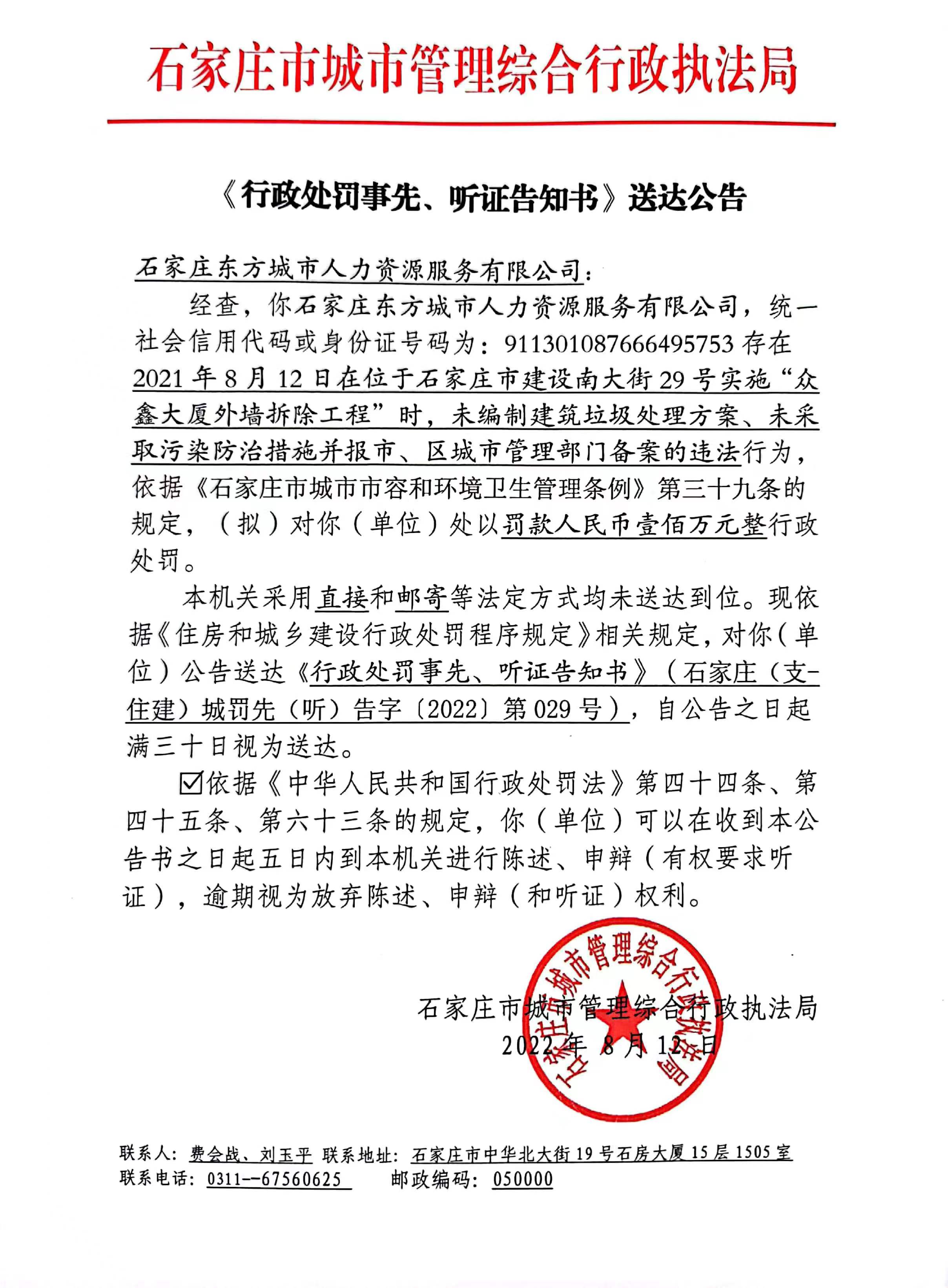 石家庄市城市管理综合行政执法局

《行政处罚事先、听证告知书》送达公告

石家庄东方城市人力资源服务有限公司：

经查，你石家庄东方城市人力资源服务有限公司，统一社会信用代码或身份证号码为：911301087666495753 存在 2021 年 8 月 12 日在位于石家庄市建设南大街 29 号实施“众鑫大厦外墙拆除工程”时，未编制建筑垃圾处理方案、未采取污染防治措施并报市、区城市管理部门备案的违法行为，依据《石家庄市城市市容和环境卫生管理条例》第三十九条的规定，（拟）对你（单位）处以罚款人民币壹佰万元整行政处罚。

本机关采用直接和邮寄等法定方式均未送达到位。现依据《住房和城乡建设行政处罚程序规定》相关规定，对你（单位）公告送达《行政处罚事先、听证告知书》（石家庄（支-住建）城罚先（听）告字〔2022〕第 029 号），自公告之日起满三十日视为送达。

☑依据《中华人民共和国行政处罚法》第四十四条、第四十五条、第六十三条的规定，你（单位）可以在收到本公告书之日起五日内到本机关进行陈述、申辩（有权要求听证），逾期视为放弃陈述、申辩（和听证）权利。

石家庄市城市管理综合行政执法局

2022 年 8 月 12 日

石家庄市城市管理综合行政执法局

联系人：费会战、刘玉平 联系地址：石家庄市中华北大街 19 号石房大厦 15 层 1505 室

联系电话：0311--67560625 邮政编码：050000